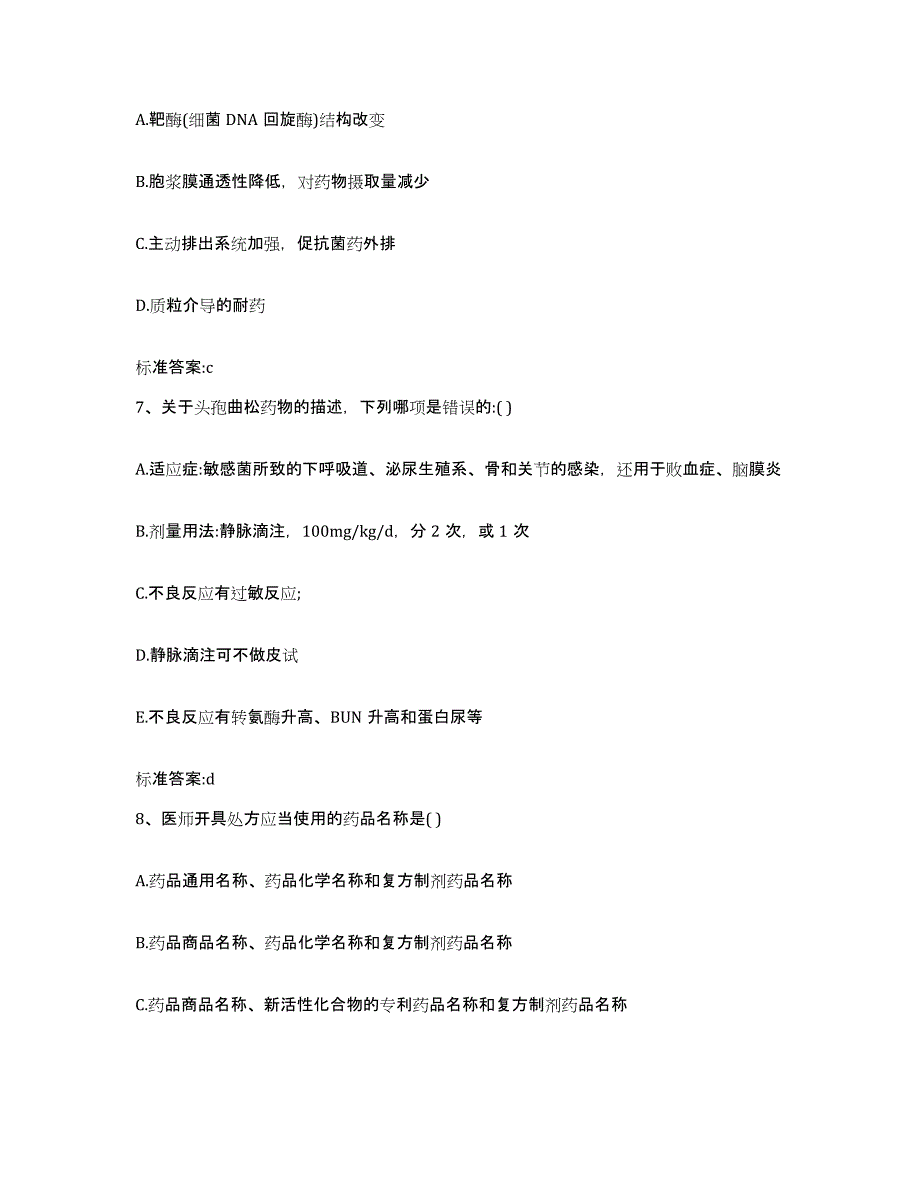 A.靶酶(细菌 DNA 回旋酶)结构改变

B.胞浆膜通透性降低，对药物摄取量减少

C.主动排出系统加强，促抗菌药外排

D.质粒介导的耐药

标准答案:c

7、关于头孢曲松药物的描述，下列哪项是错误的:( )

A.适应症:敏感菌所致的下呼吸道、泌尿生殖系、骨和关节的感染，还用于败血症、脑膜炎

B.剂量用法:静脉滴注，100mg/kg/d，分 2 次，或 1 次

C.不良反应有过敏反应;

D.静脉滴注可不做皮试

E.不良反应有转氨酶升高、BUN 升高和蛋白尿等

标准答案:d

8、医师开具处方应当使用的药品名称是( )

A.药品通用名称、药品化学名称和复方制剂药品名称

B.药品商品名称、药品化学名称和复方制剂药品名称

C.药品商品名称、新活性化合物的专利药品名称和复方制剂药品名称